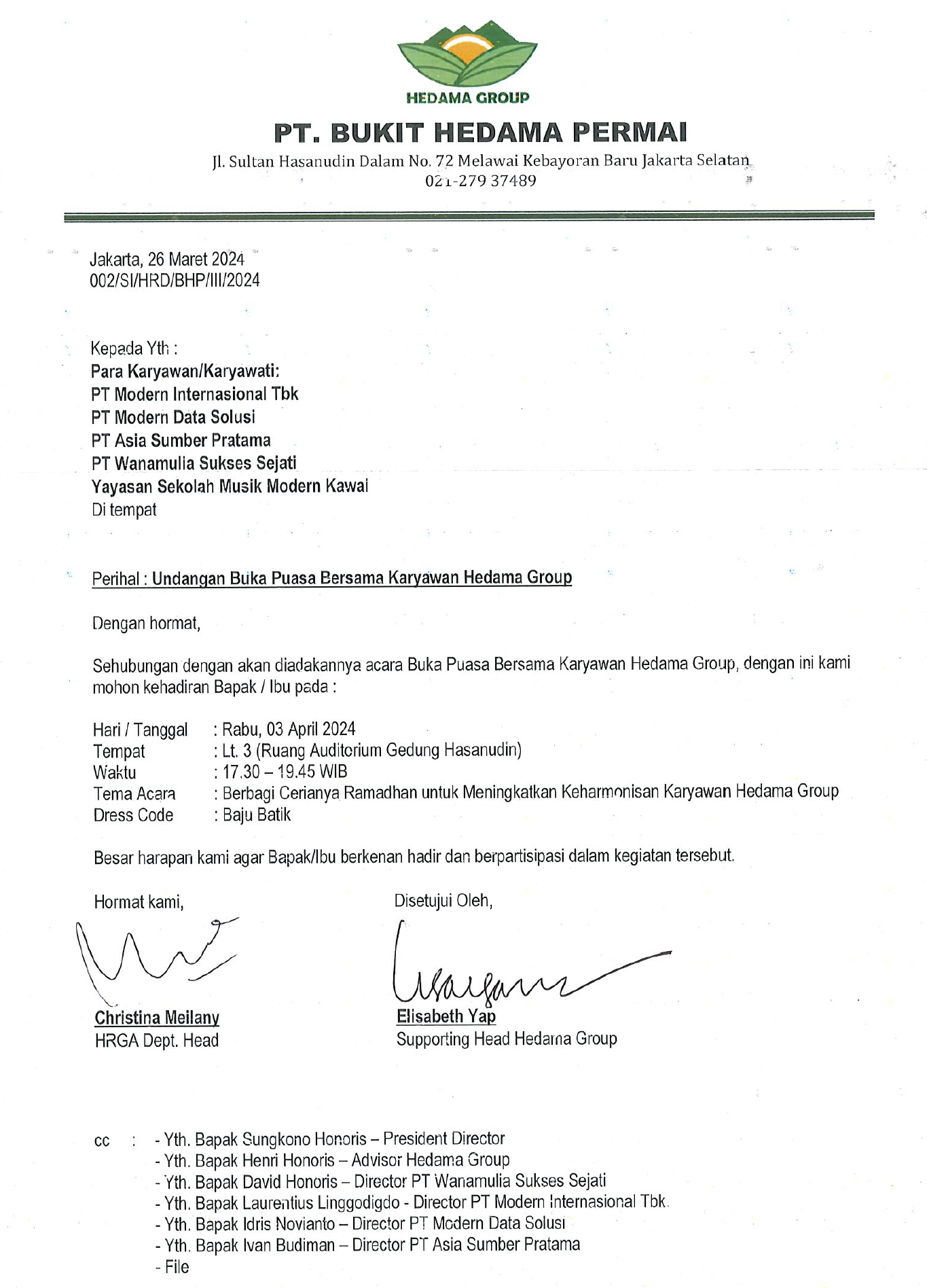 HEDAMA GROUP

PT. BUKIT HEDAMA PERMAI

Jl. Sultan Hasanudin Dalam No. 72 Melawai Kebayoran Baru Jakarta Selatan
021-279 37489

Jakarta, 26 Maret 2024
002/SI/HRD/BHP/III/2024

Kepada Yth :
Para Karyawan/Karyawati:
PT Modern Internasional Tbk
PT Modern Data Solusi
PT Asia Sumber Pratama
PT Wanamulia Sukses Sejati
Yayasan Sekolah Musik Modern Kawai
Di tempat

Perihal : Undangan Buka Puasa Bersama Karyawan Hedama Group

Dengan hormat,

Sehubungan dengan akan diadakannya acara Buka Puasa Bersama Karyawan Hedama Group, dengan ini kami mohon kehadiran Bapak / Ibu pada :

Hari / Tanggal : Rabu, 03 April 2024
Tempat : Lt. 3 (Ruang Auditorium Gedung Hasanudin)
Waktu : 17.30 – 19.45 WIB
Tema Acara : Berbagi Cerianya Ramadhan untuk Meningkatkan Keharmonisan Karyawan Hedama Group
Dress Code : Baju Batik

Besar harapan kami agar Bapak/Ibu berkenan hadir dan berpartisipasi dalam kegiatan tersebut.

Hormat kami,

Christina Meilany
HRGA Dept. Head

Disetujui Oleh,

Elisabeth Yap
Supporting Head Hedama Group

cc : - Yth. Bapak Sungkono Honoris – President Director
- Yth. Bapak Henri Honoris – Advisor Hedama Group
- Yth. Bapak David Honoris – Director PT Wanamulia Sukses Sejati
- Yth. Bapak Laurentius Linggodigdo - Director PT Modern Internasional Tbk.
- Yth. Bapak Idris Novianto – Director PT Modern Data Solusi
- Yth. Bapak Ivan Budiman – Director PT Asia Sumber Pratama
- File